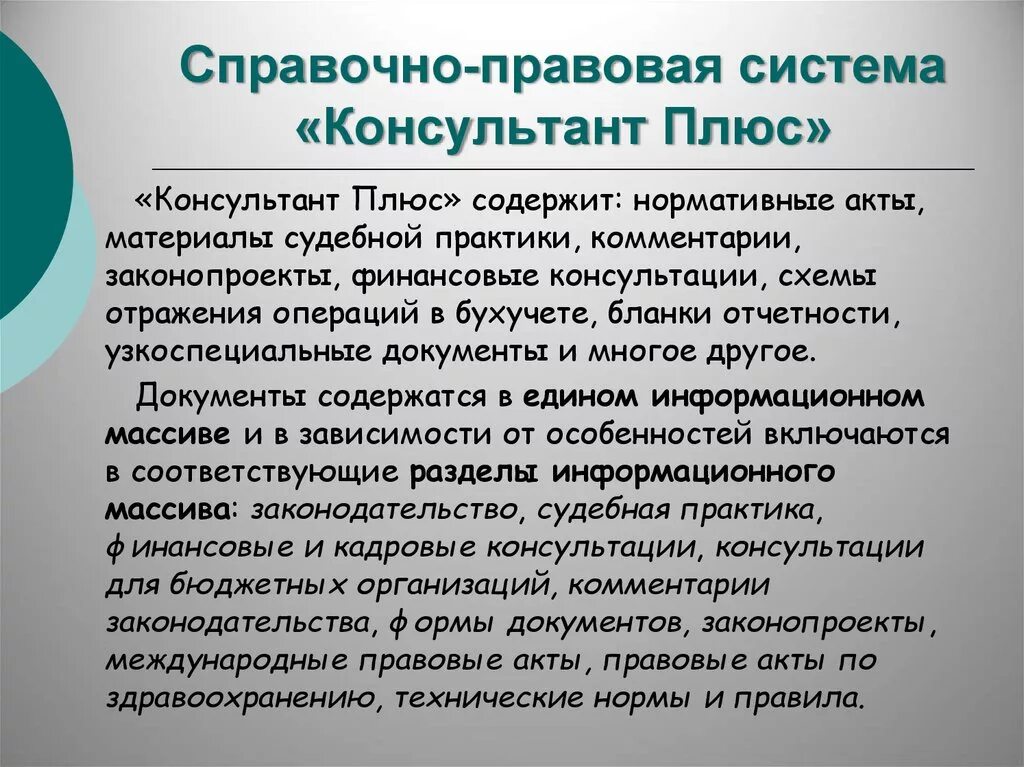 Справочно-правовая система «Консультант Плюс»

«Консультант Плюс» содержит: нормативные акты, материалы судебной практики, комментарии, законопроекты, финансовые консультации, схемы отражения операций в бухучете, бланки отчетности, узкоспециальные документы и многое другое.

Документы содержатся в едином информационном массиве и в зависимости от особенностей включаются в соответствующие разделы информационного массива: законодательство, судебная практика, финансовые и кадровые консультации, консультации для бюджетных организаций, комментарии законодательства, формы документов, законопроекты, международные правовые акты, правовые акты по здравоохранению, технические нормы и правила.